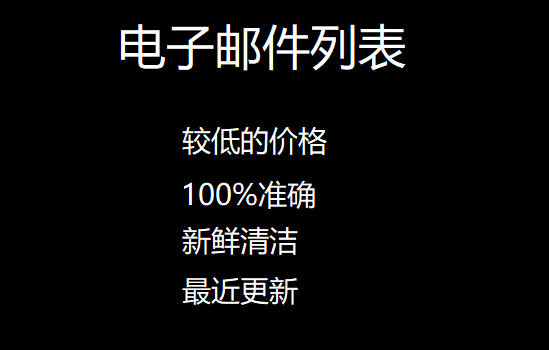 电子邮件列表

较低的价格

100%准确

新鲜清洁

最近更新